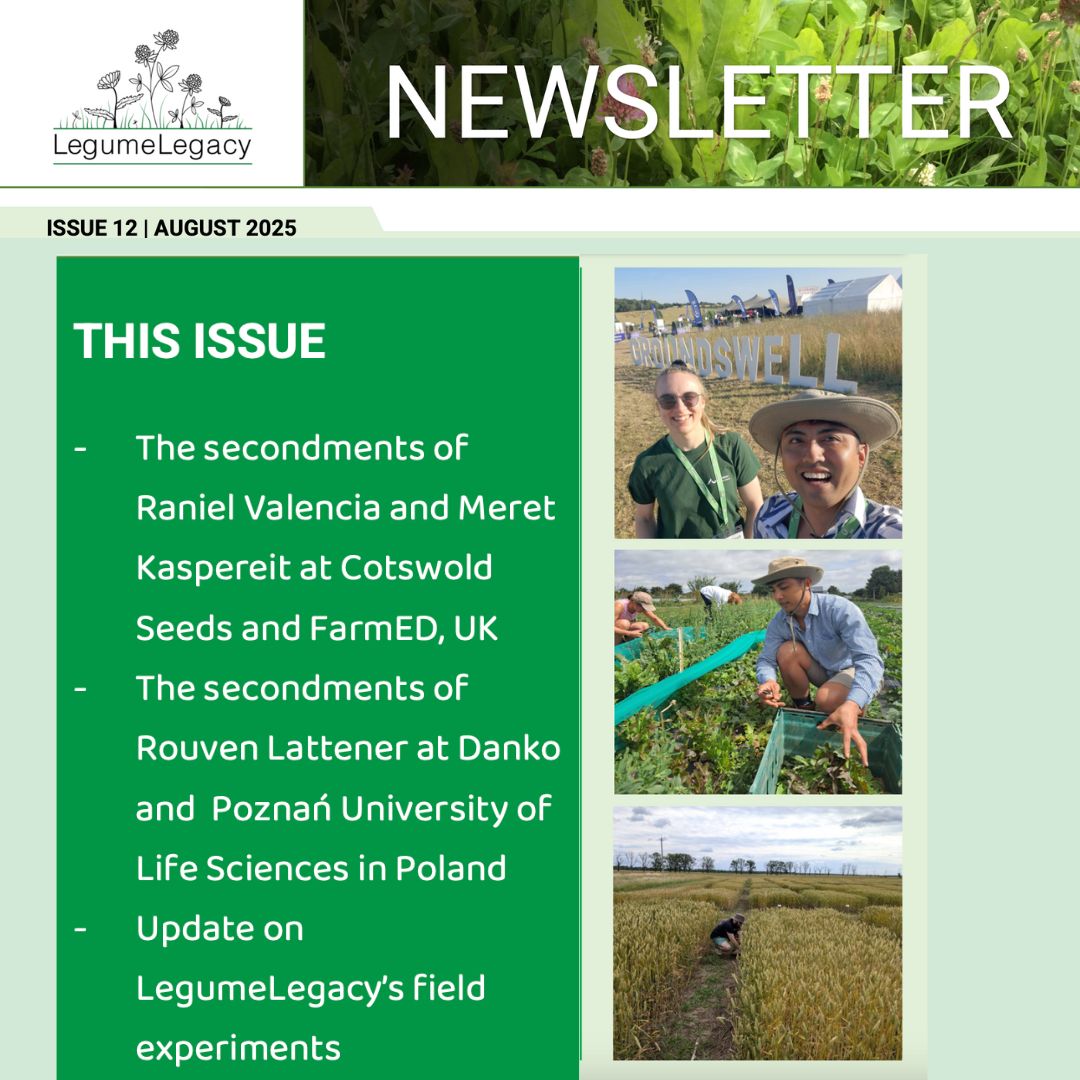 LegumeLegacy

NEWSLETTER

ISSUE 12 | AUGUST 2025

THIS ISSUE

- The secondments of Raniel Valencia and Meret Kaspereit at Cotswold Seeds and FarmED, UK
- The secondments of Rouven Lattener at Danko and Poznań University of Life Sciences in Poland
- Update on LegumeLegacy's field experiments

GROUNDSWELL